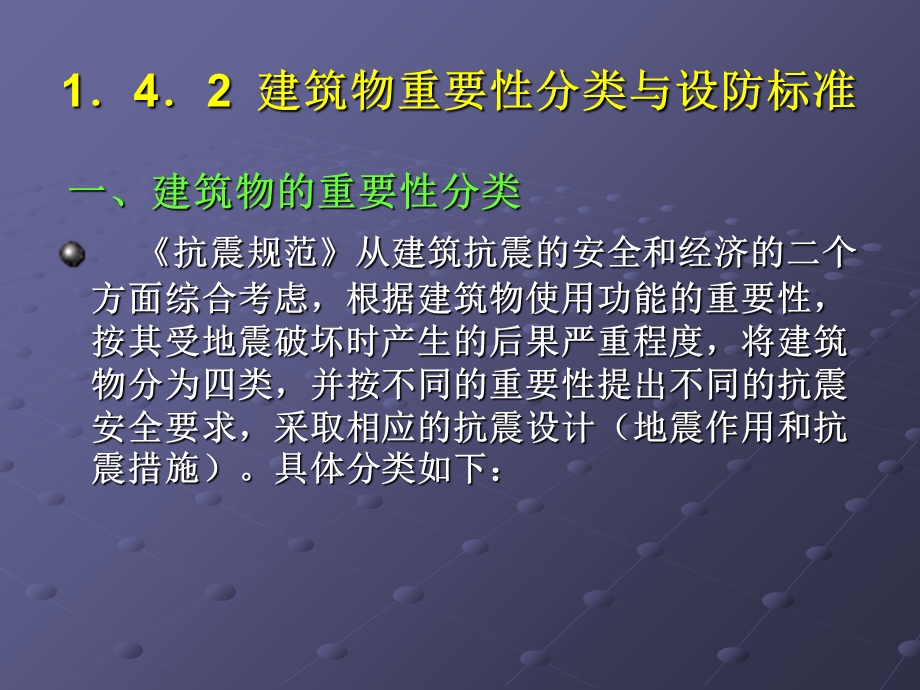 1．4．2 建筑物重要性分类与设防标准

一、建筑物的重要性分类

《抗震规范》从建筑抗震的安全和经济的二个方面综合考虑，根据建筑物使用功能的重要性，按其受地震破坏时产生的后果严重程度，将建筑物分为四类，并按不同的重要性提出不同的抗震安全要求，采取相应的抗震设计（地震作用和抗震措施）。具体分类如下：